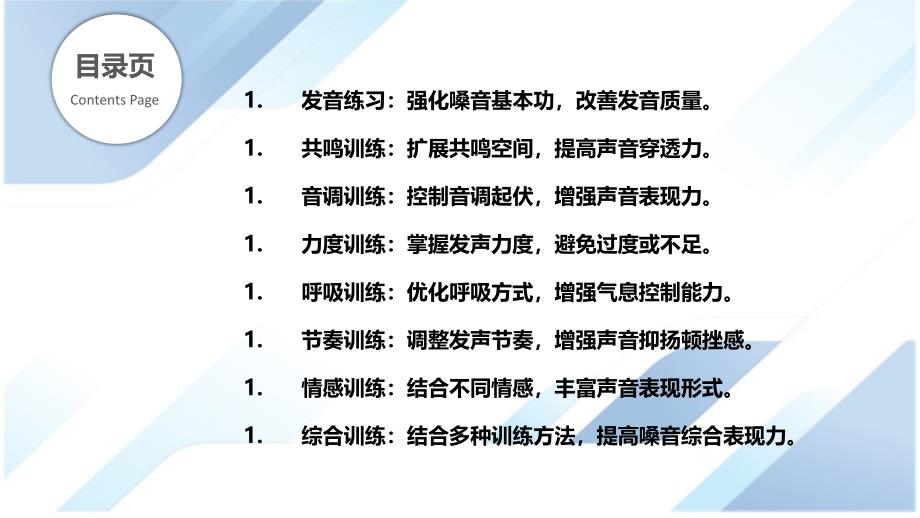 目录页
Contents Page

1. 发音练习：强化嗓音基本功，改善发音质量。

1. 共鸣训练：扩展共鸣空间，提高声音穿透力。

1. 音调训练：控制音调起伏，增强声音表现力。

1. 力度训练：掌握发声力度，避免过度或不足。

1. 呼吸训练：优化呼吸方式，增强气息控制能力。

1. 节奏训练：调整发声节奏，增强声音抑扬顿挫感。

1. 情感训练：结合不同情感，丰富声音表现形式。

1. 综合训练：结合多种训练方法，提高嗓音综合表现力。